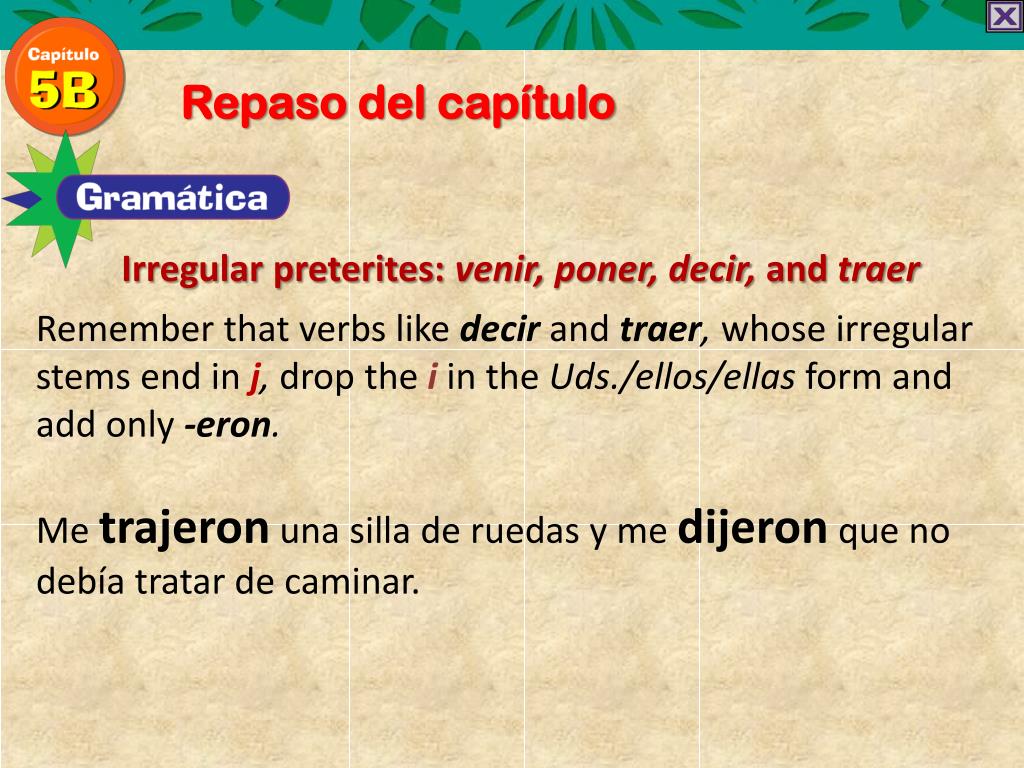 Capítulo
5B

Repaso del capítulo

Gramática

Irregular preterites: venir, poner, decir, and traer

Remember that verbs like decir and traer, whose irregular stems end in j, drop the i in the Uds./ellos/ellas form and add only -eron.

Me trajeron una silla de ruedas y me dijeron que no debía tratar de caminar.